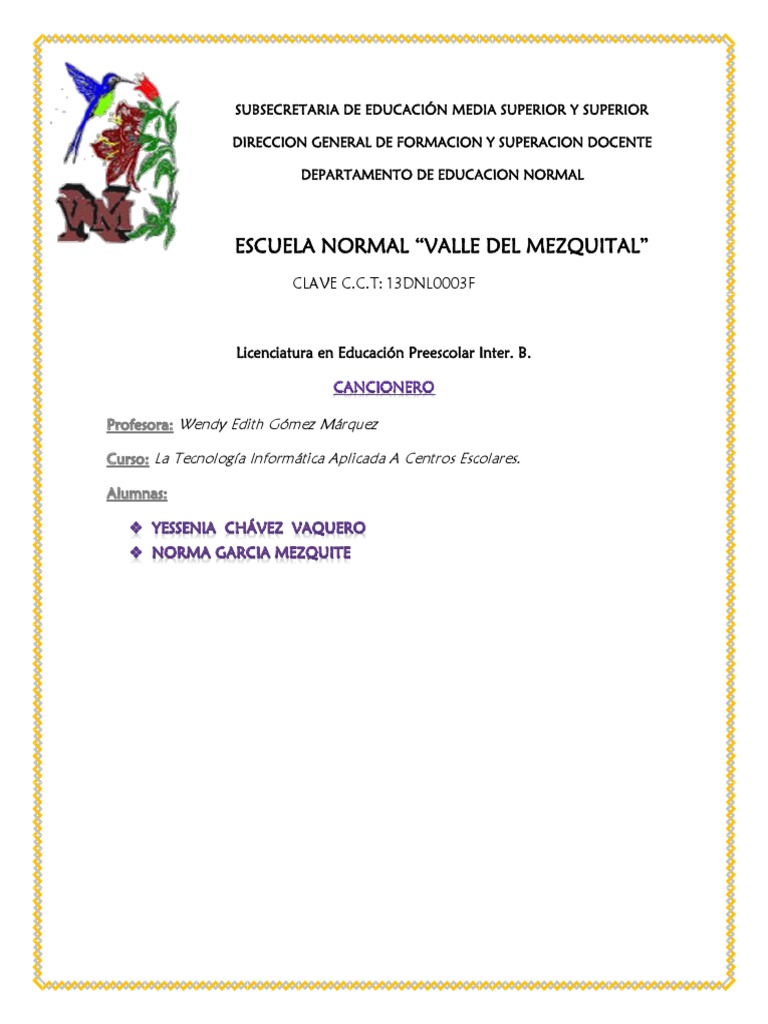 SUBSECRETARIA DE EDUCACIÓN MEDIA SUPERIOR Y SUPERIOR

DIRECCION GENERAL DE FORMACION Y SUPERACION DOCENTE

DEPARTAMENTO DE EDUCACION NORMAL

ESCUELA NORMAL “VALLE DEL MEZQUITAL”

CLAVE C.C.T: 13DNL0003F

Licenciatura en Educación Preescolar Inter. B.

CANCIONERO

Profesora: Wendy Edith Gómez Márquez

Curso: La Tecnología Informática Aplicada A Centros Escolares.

Alumnas:

❖ YESSENIA CHÁVEZ VAQUERO
❖ NORMA GARCIA MEZQUITE